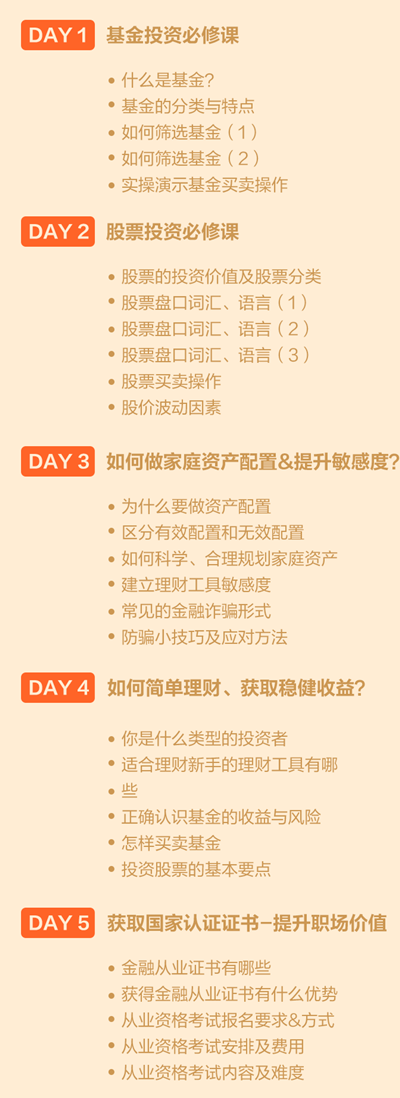 DAY 1 基金投资必修课

• 什么是基金？
• 基金的分类与特点
• 如何筛选基金（1）
• 如何筛选基金（2）
• 实操演示基金买卖操作

DAY 2 股票投资必修课

• 股票的投资价值及股票分类
• 股票盘口词汇、语言（1）
• 股票盘口词汇、语言（2）
• 股票盘口词汇、语言（3）
• 股票买卖操作
• 股价波动因素

DAY 3 如何做家庭资产配置&提升敏感度？

• 为什么要做资产配置
• 区分有效配置和无效配置
• 如何科学、合理规划家庭资产
• 建立理财工具敏感度
• 常见的金融诈骗形式
• 防骗小技巧及应对方法

DAY 4 如何简单理财、获取稳健收益？

• 你是什么类型的投资者
• 适合理财新手的理财工具有哪
• 些
• 正确认识基金的收益与风险
• 怎样买卖基金
• 投资股票的基本要点

DAY 5 获取国家认证证书-提升职场价值

• 金融从业证书有哪些
• 获得金融从业证书有什么优势
• 从业资格考试报名要求&方式
• 从业资格考试安排及费用
• 从业资格考试内容及难度